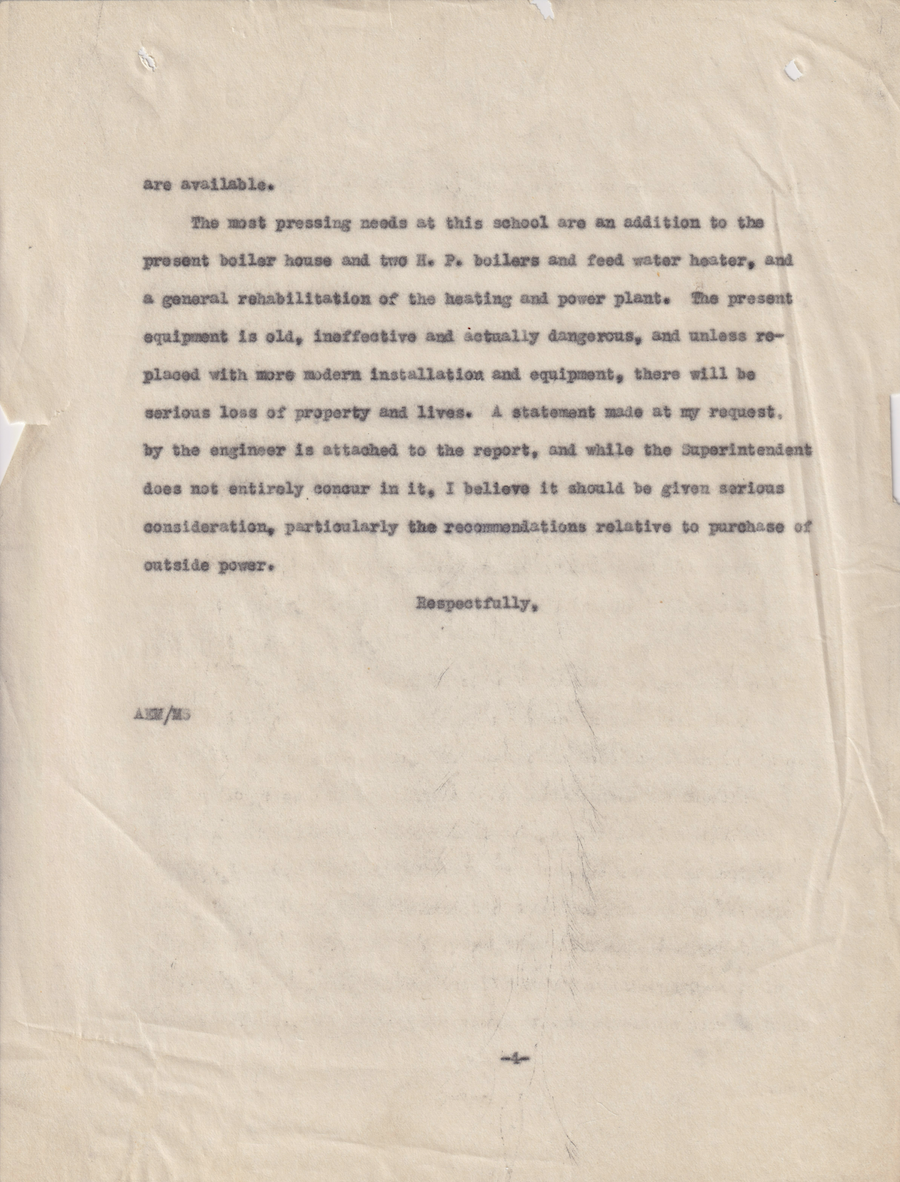 are available.

The most pressing needs at this school are an addition to the present boiler house and two H. P. boilers and feed water heater, and a general rehabilitation of the heating and power plant. The present equipment is old, ineffective and actually dangerous, and unless replaced with more modern installation and equipment, there will be serious loss of property and lives. A statement made at my request, by the engineer is attached to the report, and while the Superintendent does not entirely concur in it, I believe it should be given serious consideration, particularly the recommendations relative to purchase of outside power.

Respectfully,

AEM/MS

-4-